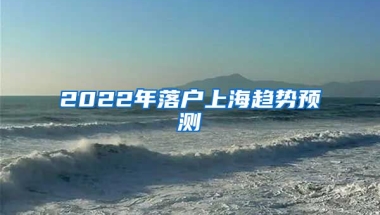 2022年落户上海趋势预测